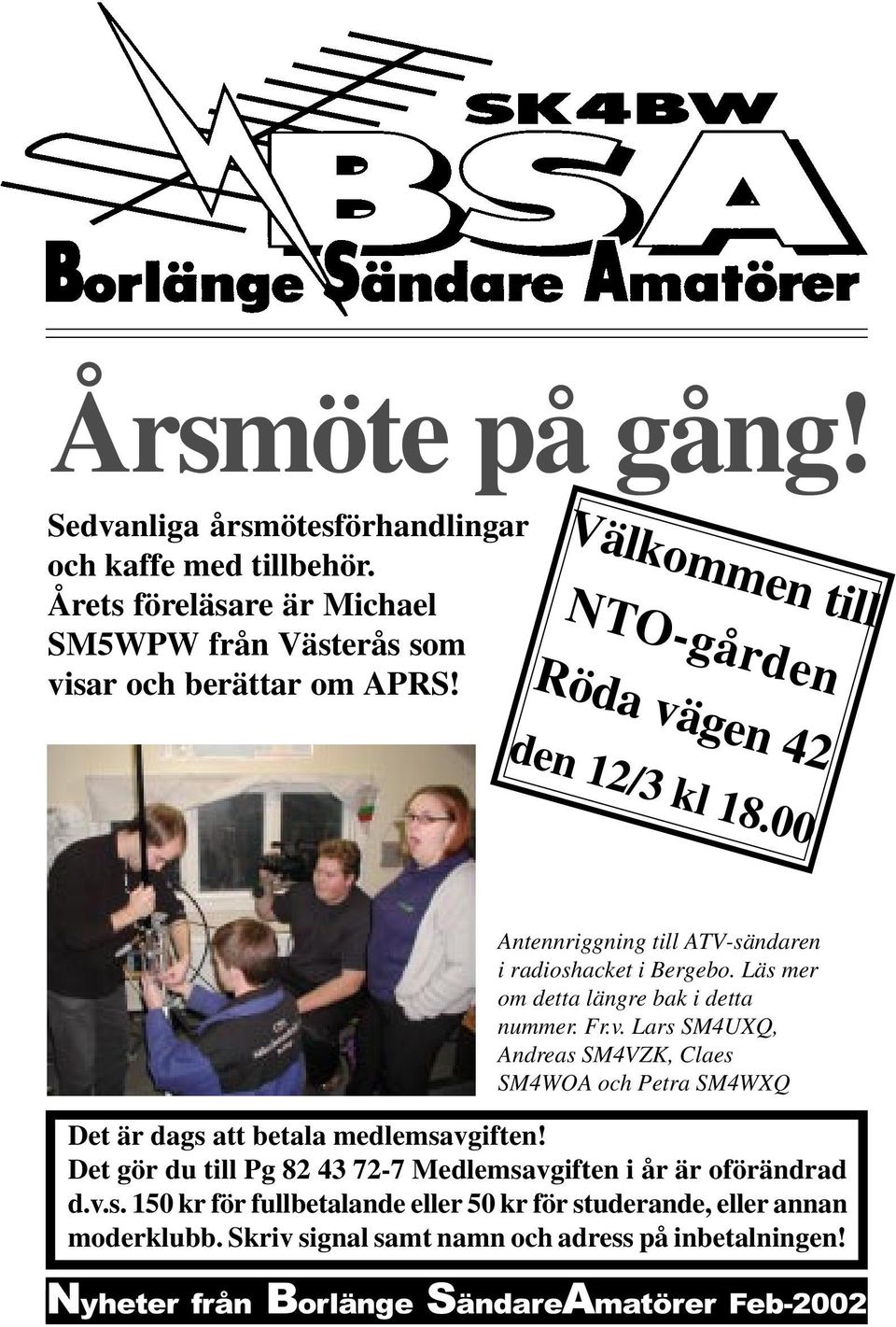 SK4BW
BSA
Borlänge Sändare Amatörer

Årsmöte på gång!

Sedvanliga årsmötesförhandlingar och kaffe med tillbehör. Årets föreläsare är Michael SM5WPW från Västerås som visar och berättar om APRS!

Välkommen till NTO-gården Röda vägen 42 den 12/3 kl 18.00

Antennriggning till ATV-sändaren i radioshacket i Bergebo. Läs mer om detta längre bak i detta nummer. Fr.v. Lars SM4UXQ, Andreas SM4VZK, Claes SM4WOA och Petra SM4WXQ

Det är dags att betala medlemsavgiften! Det gör du till Pg 82 43 72-7 Medlemsavgiften i år är oförändrad d.v.s. 150 kr för fullbetalande eller 50 kr för studerande, eller annan moderklubb. Skriv signal samt namn och adress på inbetalningen!

Nyheter från Borlänge SändareAmatörer Feb-2002